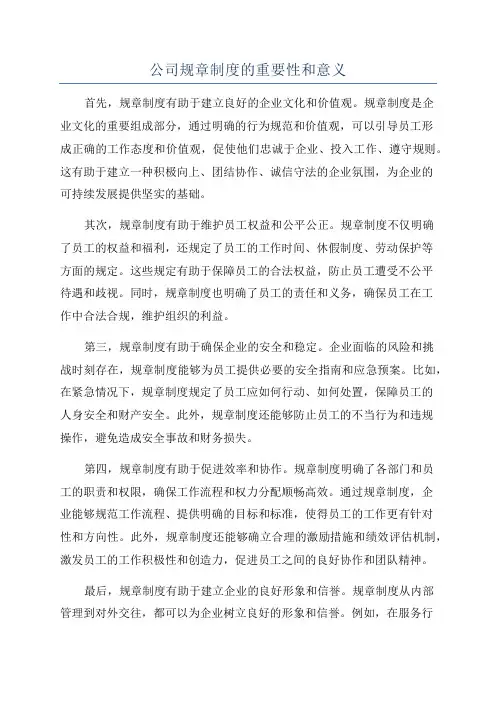 公司规章制度的重要性和意义

首先，规章制度有助于建立良好的企业文化和价值观。规章制度是企业文化的重要组成部分，通过明确的行为规范和价值观，可以引导员工形成正确的工作态度和价值观，促使他们忠诚于企业、投入工作、遵守规则。这有助于建立一种积极向上、团结协作、诚信守法的企业氛围，为企业的可持续发展提供坚实的基础。

其次，规章制度有助于维护员工权益和公平公正。规章制度不仅明确了员工的权益和福利，还规定了员工的工作时间、休假制度、劳动保护等方面的规定。这些规定有助于保障员工的合法权益，防止员工遭受不公平待遇和歧视。同时，规章制度也明确了员工的责任和义务，确保员工在工作中合法合规，维护组织的利益。

第三，规章制度有助于确保企业的安全和稳定。企业面临的风险和挑战时刻存在，规章制度能够为员工提供必要的安全指南和应急预案。比如，在紧急情况下，规章制度规定了员工应如何行动、如何处置，保障员工的人身安全和财产安全。此外，规章制度还能够防止员工的不当行为和违规操作，避免造成安全事故和财务损失。

第四，规章制度有助于促进效率和协作。规章制度明确了各部门和员工的职责和权限，确保工作流程和权力分配顺畅高效。通过规章制度，企业能够规范工作流程、提供明确的目标和标准，使得员工的工作更有针对性和方向性。此外，规章制度还能够确立合理的激励措施和绩效评估机制，激发员工的工作积极性和创造力，促进员工之间的良好协作和团队精神。

最后，规章制度有助于建立企业的良好形象和信誉。规章制度从内部管理到对外交往，都可以为企业树立良好的形象和信誉。例如，在服务行